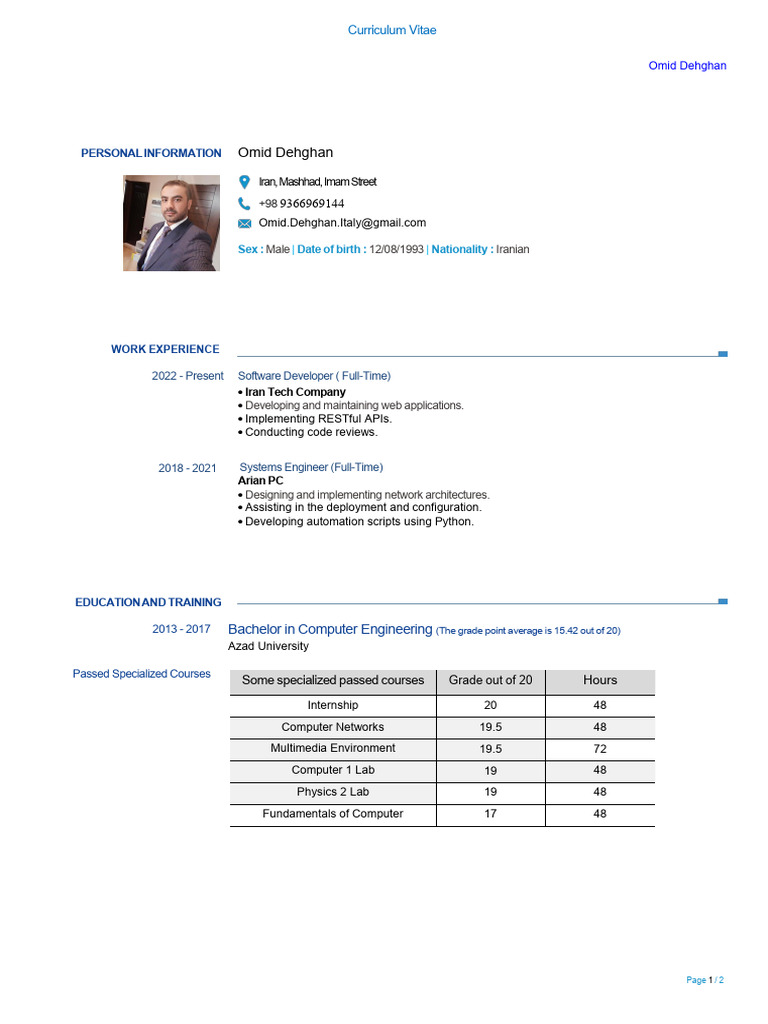 Curriculum Vitae

Omid Dehghan

PERSONAL INFORMATION

Omid Dehghan

Iran, Mashhad, Imam Street

+98 9366969144

Omid.Dehghan.Italy@gmail.com

Sex : Male | Date of birth : 12/08/1993 | Nationality : Iranian

WORK EXPERIENCE

2022 - Present

Software Developer ( Full-Time)
• Iran Tech Company
• Developing and maintaining web applications.
• Implementing RESTful APIs.
• Conducting code reviews.

2018 - 2021

Systems Engineer (Full-Time)
Arian PC
• Designing and implementing network architectures.
• Assisting in the deployment and configuration.
• Developing automation scripts using Python.

EDUCATION AND TRAINING

2013 - 2017

Bachelor in Computer Engineering (The grade point average is 15.42 out of 20)
Azad University

Passed Specialized Courses

| Some specialized passed courses | Grade out of 20 | Hours |
|---|---|---|
| Internship | 20 | 48 |
| Computer Networks | 19.5 | 48 |
| Multimedia Environment | 19.5 | 72 |
| Computer 1 Lab | 19 | 48 |
| Physics 2 Lab | 19 | 48 |
| Fundamentals of Computer | 17 | 48 |

Page 1 / 2